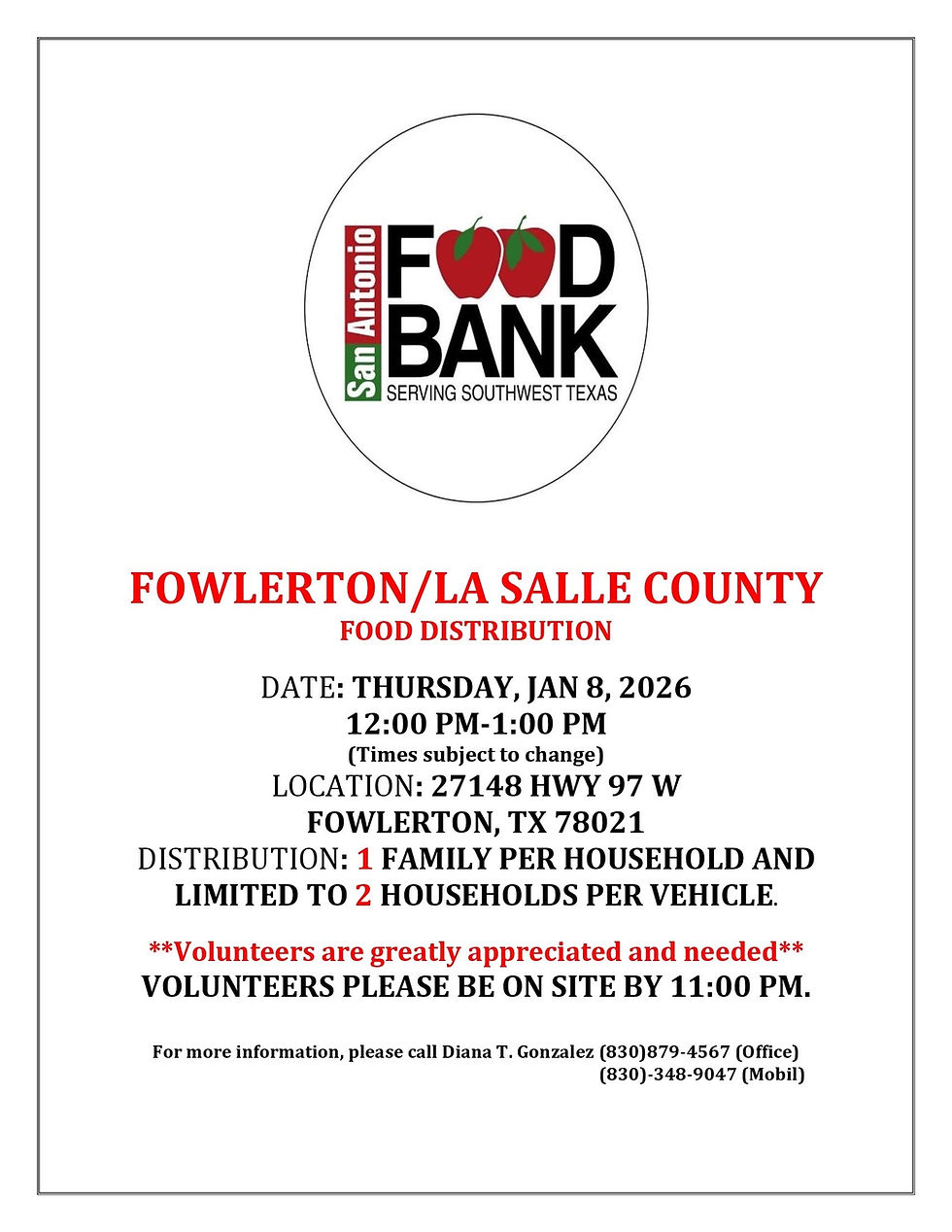 San Antonio
FOOD
BANK
SERVING SOUTHWEST TEXAS

FOWLERTON/LA SALLE COUNTY
FOOD DISTRIBUTION

DATE: THURSDAY, JAN 8, 2026
12:00 PM-1:00 PM
(Times subject to change)
LOCATION: 27148 HWY 97 W
FOWLERTON, TX 78021
DISTRIBUTION: 1 FAMILY PER HOUSEHOLD AND LIMITED TO 2 HOUSEHOLDS PER VEHICLE.

**Volunteers are greatly appreciated and needed**
VOLUNTEERS PLEASE BE ON SITE BY 11:00 PM.

For more information, please call Diana T. Gonzalez (830)879-4567 (Office)
(830)-348-9047 (Mobil)